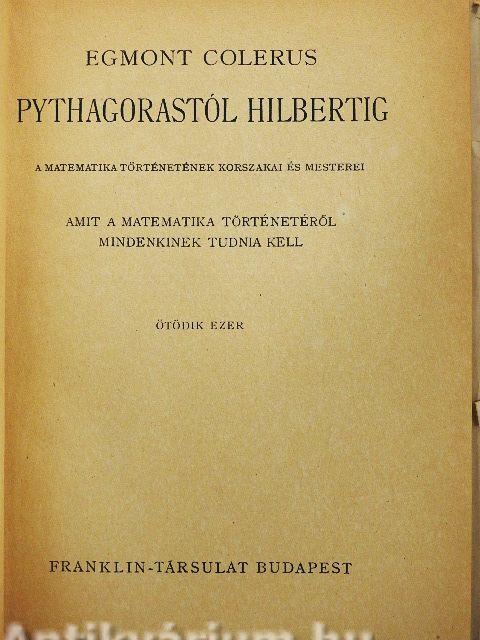 EGMONT COLERUS

PYTHAGORASTÓL HILBERTIG

A MATEMATIKA TÖRTÉNETÉNEK KORSZAKAI ÉS MESTEREI

AMIT A MATEMATIKA TÖRTÉNETÉRŐL
MINDENKINEK TUDNIA KELL

ÖTÖDIK EZER

FRANKLIN-TÁRSULAT BUDAPEST

Antikvárium.hu